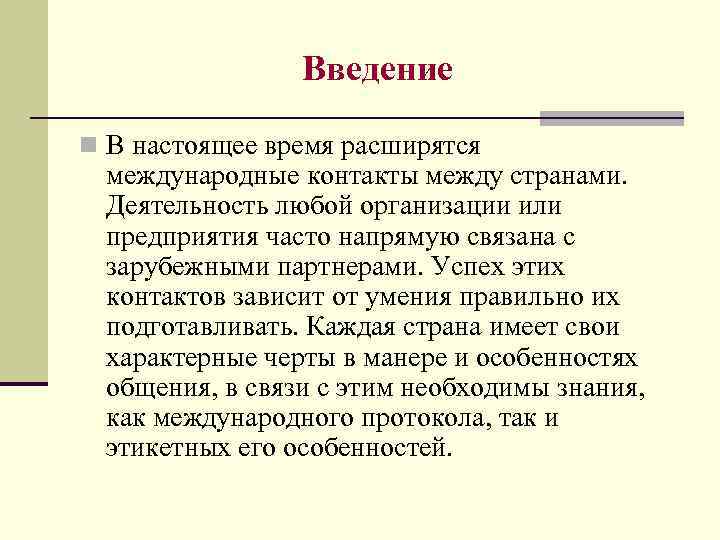 Введение

В настоящее время расширятся международные контакты между странами. Деятельность любой организации или предприятия часто напрямую связана с зарубежными партнерами. Успех этих контактов зависит от умения правильно их подготавливать. Каждая страна имеет свои характерные черты в манере и особенностях общения, в связи с этим необходимы знания, как международного протокола, так и этикетных его особенностей.